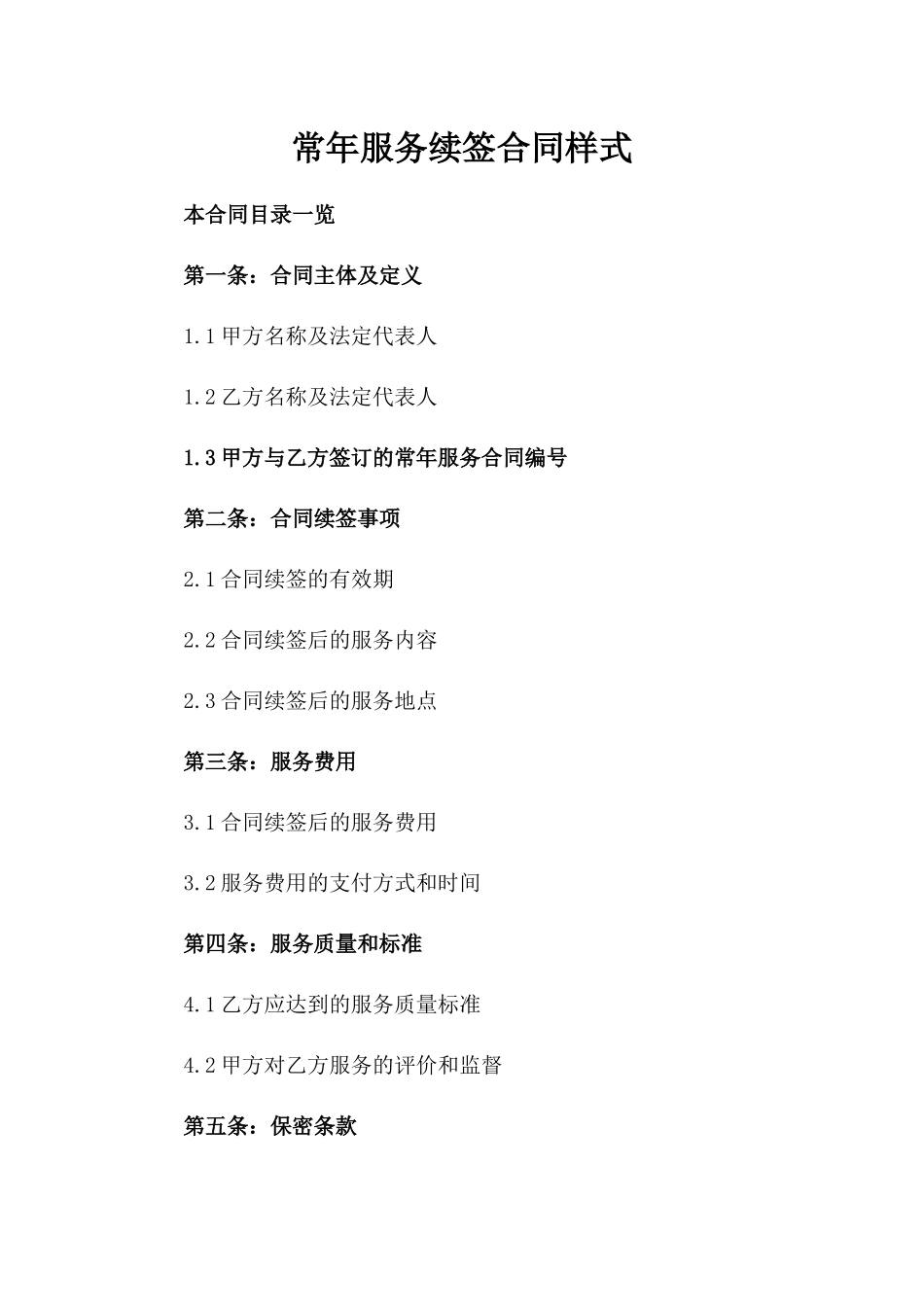 常年服务续签合同样式

本合同目录一览

第一条：合同主体及定义

1.1 甲方名称及法定代表人

1.2 乙方名称及法定代表人

1.3 甲方与乙方签订的常年服务合同编号

第二条：合同续签事项

2.1 合同续签的有效期

2.2 合同续签后的服务内容

2.3 合同续签后的服务地点

第三条：服务费用

3.1 合同续签后的服务费用

3.2 服务费用的支付方式和时间

第四条：服务质量和标准

4.1 乙方应达到的服务质量标准

4.2 甲方对乙方服务的评价和监督

第五条：保密条款